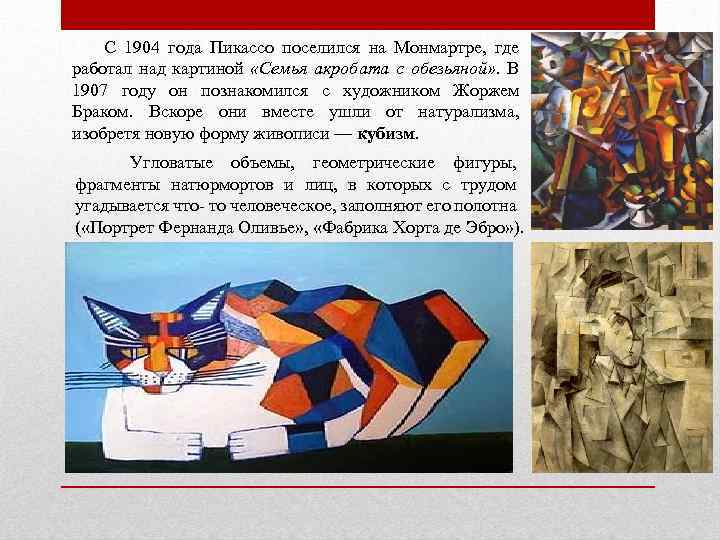 С 1904 года Пикассо поселился на Монмартре, где работал над картиной «Семья акробата с обезьяной». В 1907 году он познакомился с художником Жоржем Браком. Вскоре они вместе ушли от натурализма, изобретя новую форму живописи — кубизм.

Угловатые объемы, геометрические фигуры, фрагменты натюрмортов и лиц, в которых с трудом угадывается что- то человеческое, заполняют его полотна («Портрет Фернанда Оливье», «Фабрика Хорта де Эбро»).